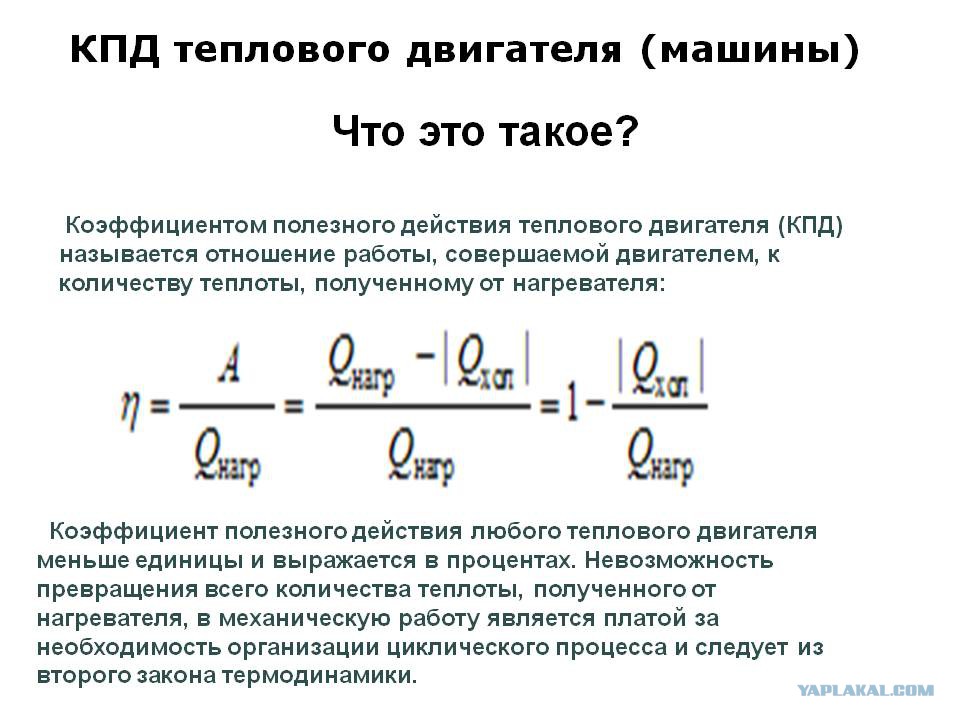 КПД теплового двигателя (машины)

Что это такое?

Коэффициентом полезного действия теплового двигателя (КПД) называется отношение работы, совершаемой двигателем, к количеству теплоты, полученному от нагревателя:

$\eta = \frac{A}{Q_{нагр}} = \frac{Q_{нагр} - |Q_{хол}|}{Q_{нагр}} = 1 - \frac{|Q_{хол}|}{Q_{нагр}}$

Коэффициент полезного действия любого теплового двигателя меньше единицы и выражается в процентах. Невозможность превращения всего количества теплоты, полученного от нагревателя, в механическую работу является платой за необходимость организации циклического процесса и следует из второго закона термодинамики.

YAPLAKAL.COM